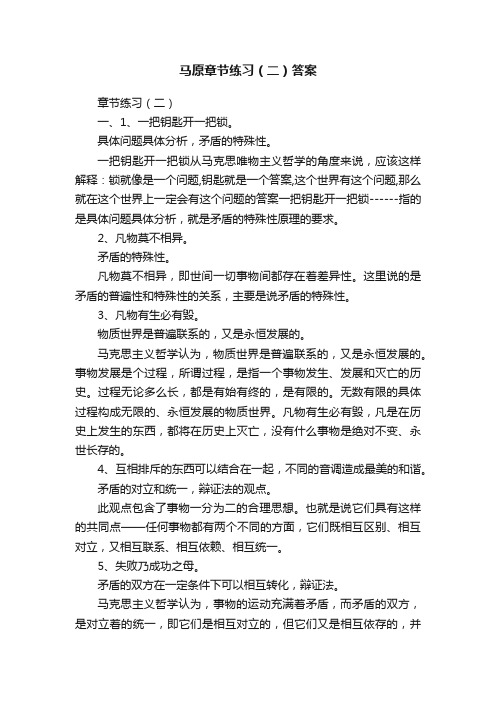 马原章节练习（二）答案

章节练习（二）

一、1、一把钥匙开一把锁。

具体问题具体分析，矛盾的特殊性。

一把钥匙开一把锁从马克思唯物主义哲学的角度来说，应该这样解释：锁就像是一个问题,钥匙就是一个答案,这个世界有这个问题,那么就在这个世界上一定会有这个问题的答案一把钥匙开一把锁------指的是具体问题具体分析，就是矛盾的特殊性原理的要求。

2、凡物莫不相异。

矛盾的特殊性。

凡物莫不相异，即世间一切事物间都存在着差异性。这里说的是矛盾的普遍性和特殊性的关系，主要是说矛盾的特殊性。

3、凡物有生必有毁。

物质世界是普遍联系的，又是永恒发展的。

马克思主义哲学认为，物质世界是普遍联系的，又是永恒发展的。事物发展是个过程，所谓过程，是指一个事物发生、发展和灭亡的历史。过程无论多么长，都是有始有终的，是有限的。无数有限的具体过程构成无限的、永恒发展的物质世界。凡物有生必有毁，凡是在历史上发生的东西，都将在历史上灭亡，没有什么事物是绝对不变、永世长存的。

4、互相排斥的东西可以结合在一起，不同的音调造成最美的和谐。

矛盾的对立和统一，辩证法的观点。

此观点包含了事物一分为二的合理思想。也就是说它们具有这样的共同点——任何事物都有两个不同的方面，它们既相互区别、相互对立，又相互联系、相互依赖、相互统一。

5、失败乃成功之母。

矛盾的双方在一定条件下可以相互转化，辩证法。

马克思主义哲学认为，事物的运动充满着矛盾，而矛盾的双方，是对立着的统一，即它们是相互对立的，但它们又是相互依存的，并